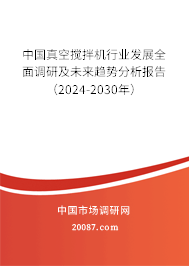 中国真空搅拌机行业发展全面调研及未来趋势分析报告（2024-2030年）

中国市场调研网

20087.com